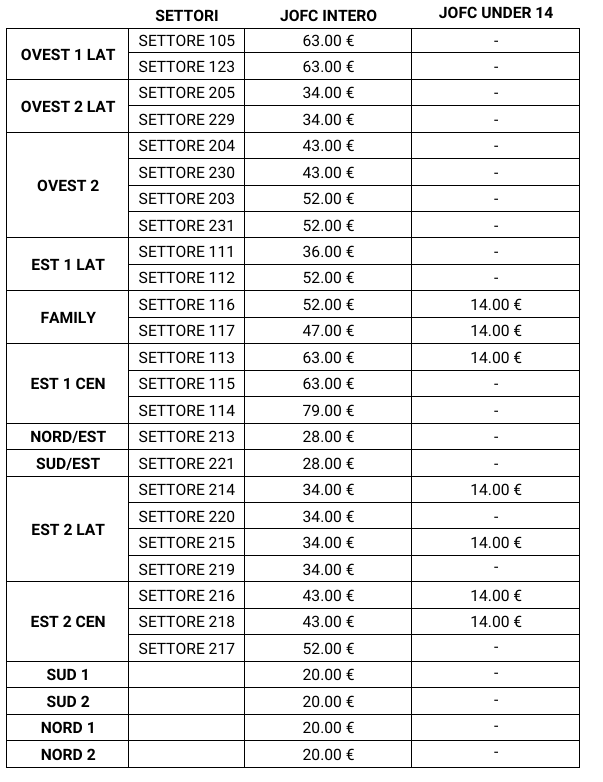 | | SETTORI | JOFC INTERO | JOFC UNDER 14 |
|---|---|---|---|
| OVEST 1 LAT | SETTORE 105 | 63.00 € | - |
| | SETTORE 123 | 63.00 € | - |
| OVEST 2 LAT | SETTORE 205 | 34.00 € | - |
| | SETTORE 229 | 34.00 € | - |
| OVEST 2 | SETTORE 204 | 43.00 € | - |
| | SETTORE 230 | 43.00 € | - |
| | SETTORE 203 | 52.00 € | - |
| | SETTORE 231 | 52.00 € | - |
| EST 1 LAT | SETTORE 111 | 36.00 € | - |
| | SETTORE 112 | 52.00 € | - |
| FAMILY | SETTORE 116 | 52.00 € | 14.00 € |
| | SETTORE 117 | 47.00 € | 14.00 € |
| EST 1 CEN | SETTORE 113 | 63.00 € | 14.00 € |
| | SETTORE 115 | 63.00 € | - |
| | SETTORE 114 | 79.00 € | - |
| NORD/EST | SETTORE 213 | 28.00 € | - |
| SUD/EST | SETTORE 221 | 28.00 € | - |
| EST 2 LAT | SETTORE 214 | 34.00 € | 14.00 € |
| | SETTORE 220 | 34.00 € | - |
| | SETTORE 215 | 34.00 € | 14.00 € |
| | SETTORE 219 | 34.00 € | - |
| EST 2 CEN | SETTORE 216 | 43.00 € | 14.00 € |
| | SETTORE 218 | 43.00 € | 14.00 € |
| | SETTORE 217 | 52.00 € | - |
| SUD 1 | | 20.00 € | - |
| SUD 2 | | 20.00 € | - |
| NORD 1 | | 20.00 € | - |
| NORD 2 | | 20.00 € | - |